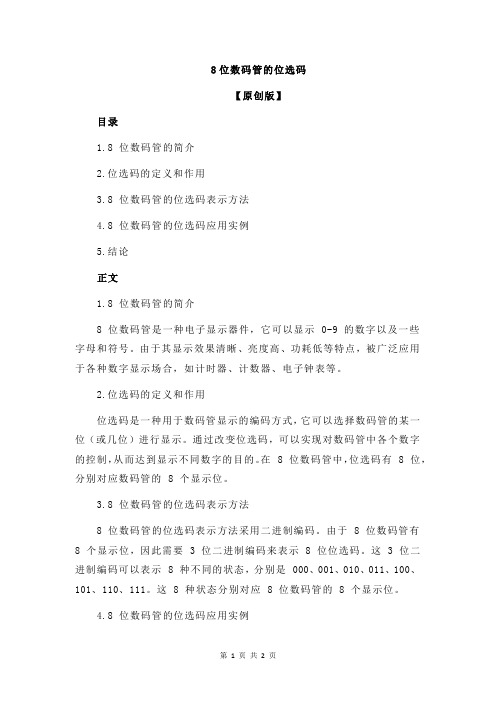 8 位数码管的位选码

【原创版】

目录

1.8 位数码管的简介

2.位选码的定义和作用

3.8 位数码管的位选码表示方法

4.8 位数码管的位选码应用实例

5.结论

正文

1.8 位数码管的简介

8 位数码管是一种电子显示器件，它可以显示 0-9 的数字以及一些字母和符号。由于其显示效果清晰、亮度高、功耗低等特点，被广泛应用于各种数字显示场合，如计时器、计数器、电子钟表等。

2.位选码的定义和作用

位选码是一种用于数码管显示的编码方式，它可以选择数码管的某一位（或几位）进行显示。通过改变位选码，可以实现对数码管中各个数字的控制，从而达到显示不同数字的目的。在 8 位数码管中，位选码有 8 位，分别对应数码管的 8 个显示位。

3.8 位数码管的位选码表示方法

8 位数码管的位选码表示方法采用二进制编码。由于 8 位数码管有 8 个显示位，因此需要 3 位二进制编码来表示 8 位位选码。这 3 位二进制编码可以表示 8 种不同的状态，分别是 000、001、010、011、100、101、110、111。这 8 种状态分别对应 8 位数码管的 8 个显示位。

4.8 位数码管的位选码应用实例

第 1 页 共 2 页